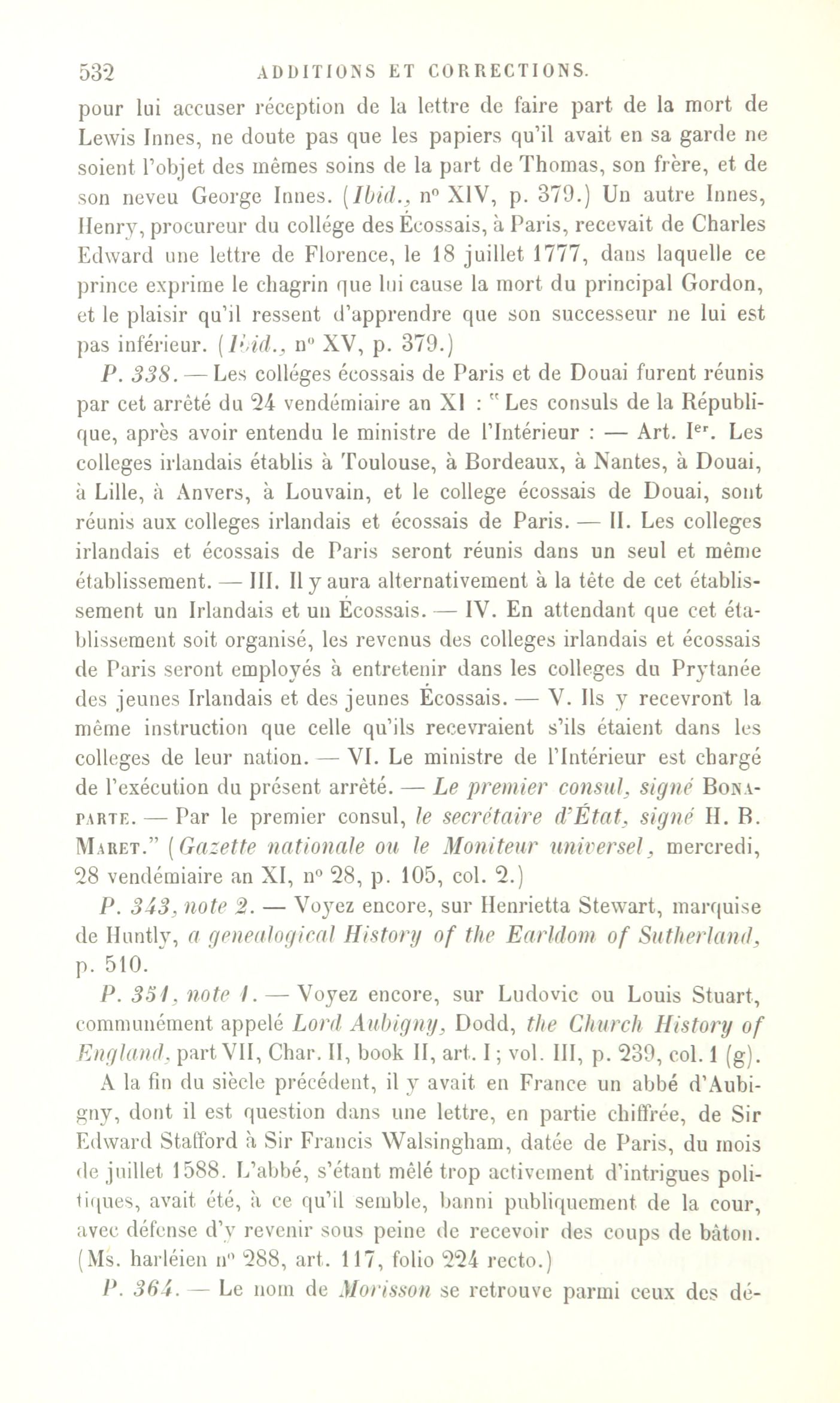 532 ADDITIONS ET CORRECTIONS.

pour lui accuser réception de la lettre de faire part de la mort de Lewis Innes, ne doute pas que les papiers qu'il avait en sa garde ne soient l'objet des mêmes soins de la part de Thomas, son frère, et de son neveu George Innes. (Ibid., nº XIV, p. 379.) Un autre Innes, Henry, procureur du collége des Écossais, à Paris, recevait de Charles Edward une lettre de Florence, le 18 juillet 1777, dans laquelle ce prince exprime le chagrin que lui cause la mort du principal Gordon, et le plaisir qu'il ressent d'apprendre que son successeur ne lui est pas inférieur. (Ibid., nº XV, p. 379.)

P. 338. — Les colléges écossais de Paris et de Douai furent réunis par cet arrêté du 24 vendémiaire an XI : "Les consuls de la République, après avoir entendu le ministre de l'Intérieur : — Art. Ier. Les colleges irlandais établis à Toulouse, à Bordeaux, à Nantes, à Douai, à Lille, à Anvers, à Louvain, et le college écossais de Douai, sont réunis aux colleges irlandais et écossais de Paris. — II. Les colleges irlandais et écossais de Paris seront réunis dans un seul et même établissement. — III. Il y aura alternativement à la tête de cet établissement un Irlandais et un Écossais. — IV. En attendant que cet établissement soit organisé, les revenus des colleges irlandais et écossais de Paris seront employés à entretenir dans les colleges du Prytanée des jeunes Irlandais et des jeunes Écossais. — V. Ils y recevront la même instruction que celle qu'ils recevraient s'ils étaient dans les colleges de leur nation. — VI. Le ministre de l'Intérieur est chargé de l'exécution du présent arrêté. — Le premier consul, signé Bonaparte. — Par le premier consul, le secrétaire d'État, signé H. B. Maret." (Gazette nationale ou le Moniteur universel, mercredi, 28 vendémiaire an XI, nº 28, p. 105, col. 2.)

P. 343, note 2. — Voyez encore, sur Henrietta Stewart, marquise de Huntly, a genealogical History of the Earldom of Sutherland, p. 510.

P. 351, note 1. — Voyez encore, sur Ludovic ou Louis Stuart, communément appelé Lord Aubigny, Dodd, the Church History of England, part VII, Char. II, book II, art. I; vol. III, p. 239, col. 1 (g).

A la fin du siècle précédent, il y avait en France un abbé d'Aubigny, dont il est question dans une lettre, en partie chiffrée, de Sir Edward Stafford à Sir Francis Walsingham, datée de Paris, du mois de juillet 1588. L'abbé, s'étant mêlé trop activement d'intrigues politiques, avait été, à ce qu'il semble, banni publiquement de la cour, avec défense d'y revenir sous peine de recevoir des coups de bâton. (Ms. harléien nº 288, art. 117, folio 224 recto.)

P. 364. — Le nom de Morisson se retrouve parmi ceux des dé-